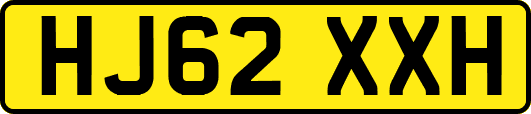 HJ62 XXH